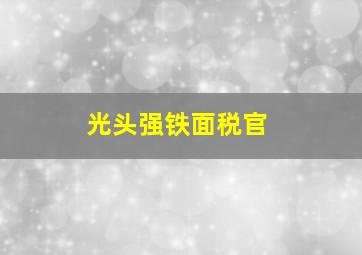 光头强铁面税官